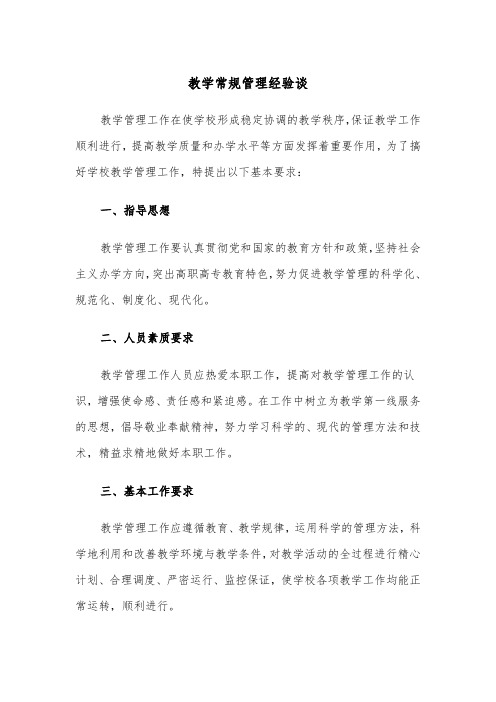 教学常规管理经验谈

教学管理工作在使学校形成稳定协调的教学秩序，保证教学工作顺利进行，提高教学质量和办学水平等方面发挥着重要作用，为了搞好学校教学管理工作，特提出以下基本要求：

一、指导思想

教学管理工作要认真贯彻党和国家的教育方针和政策，坚持社会主义办学方向，突出高职高专教育特色，努力促进教学管理的科学化、规范化、制度化、现代化。

二、人员素质要求

教学管理工作人员应热爱本职工作，提高对教学管理工作的认识，增强使命感、责任感和紧迫感。在工作中树立为教学第一线服务的思想，倡导敬业奉献精神，努力学习科学的、现代的管理方法和技术，精益求精地做好本职工作。

三、基本工作要求

教学管理工作应遵循教育、教学规律，运用科学的管理方法，科学地利用和改善教学环境与教学条件，对教学活动的全过程进行精心计划、合理调度、严密运行、监控保证，使学校各项教学工作均能正常运转，顺利进行。